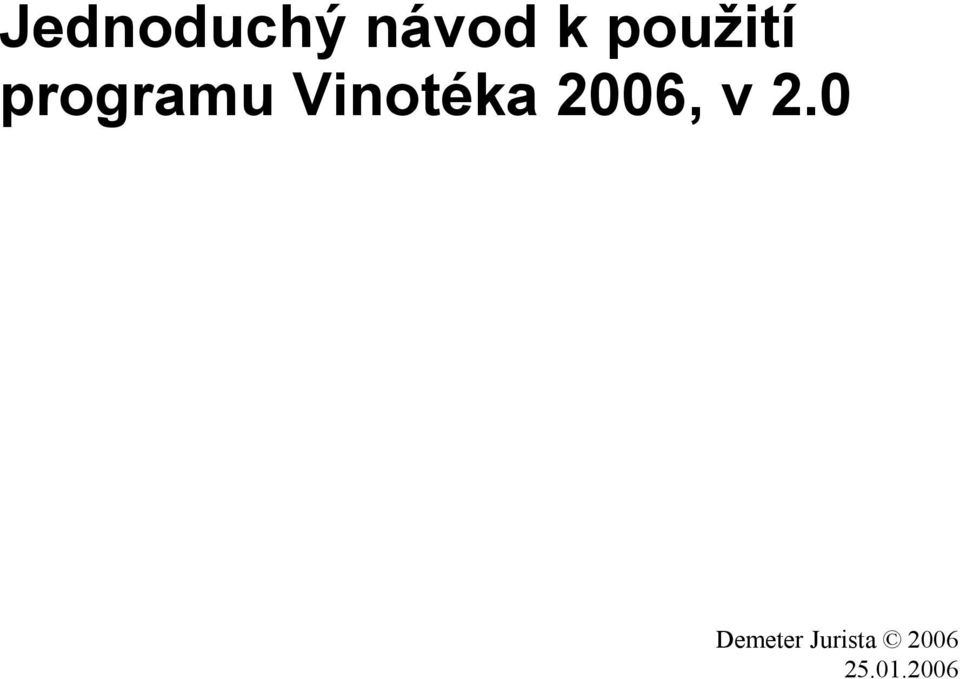 Jednoduchý návod k použití programu Vinotéka 2006, v 2.0

Demeter Jurista © 2006
25.01.2006